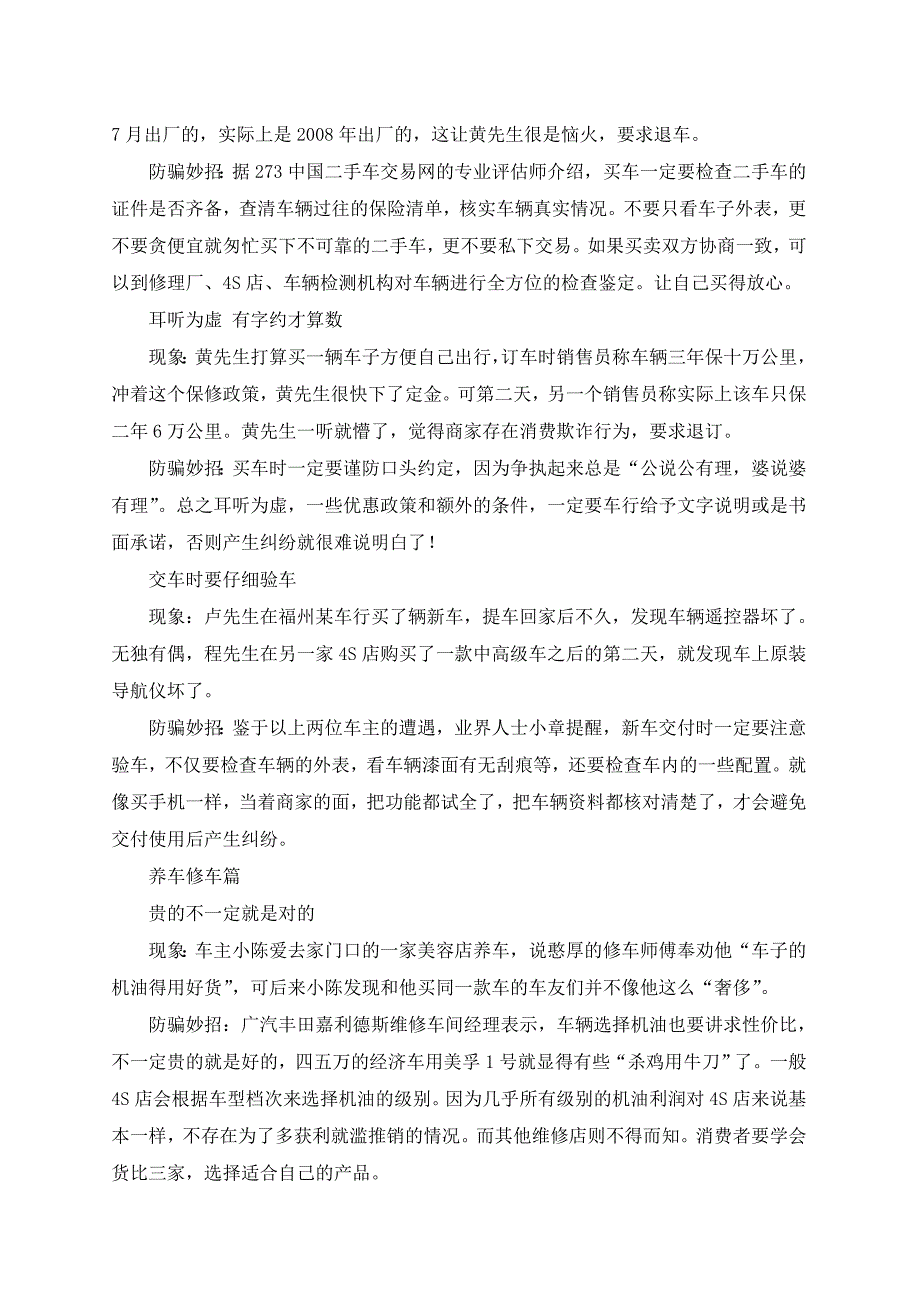 7 月出厂的，实际上是 2008 年出厂的，这让黄先生很是恼火，要求退车。

防骗妙招：据 273 中国二手车交易网的专业评估师介绍，买车一定要检查二手车的证件是否齐备，查清车辆过往的保险清单，核实车辆真实情况。不要只看车子外表，更不要贪便宜就匆忙买下不可靠的二手车，更不要私下交易。如果买卖双方协商一致，可以到修理厂、4S 店、车辆检测机构对车辆进行全方位的检查鉴定。让自己买得放心。

耳听为虚 有字约才算数

现象：黄先生打算买一辆车子方便自己出行，订车时销售员称车辆三年保十万公里，冲着这个保修政策，黄先生很快下了定金。可第二天，另一个销售员称实际上该车只保二年 6 万公里。黄先生一听就懵了，觉得商家存在消费欺诈行为，要求退订。

防骗妙招：买车时一定要谨防口头约定，因为争执起来总是“公说公有理，婆说婆有理”。总之耳听为虚，一些优惠政策和额外的条件，一定要车行给予文字说明或是书面承诺，否则产生纠纷就很难说明白了！

交车时要仔细验车

现象：卢先生在福州某车行买了辆新车，提车回家后不久，发现车辆遥控器坏了。无独有偶，程先生在另一家 4S 店购买了一款中高级车之后的第二天，就发现车上原装导航仪坏了。

防骗妙招：鉴于以上两位车主的遭遇，业界人士小章提醒，新车交付时一定要注意验车，不仅要检查车辆的外表，看车辆漆面有无刮痕等，还要检查车内的一些配置。就像买手机一样，当着商家的面，把功能都试全了，把车辆资料都核对清楚了，才会避免交付使用后产生纠纷。

养车修车篇

贵的不一定就是对的

现象：车主小陈爱去家门口的一家美容店养车，说憨厚的修车师傅奉劝他“车子的机油得用好货”，可后来小陈发现和他买同一款车的车友们并不像他这么“奢侈”。

防骗妙招：广汽丰田嘉利德斯维修车间经理表示，车辆选择机油也要讲求性价比，不一定贵的就是好的，四五万的经济车用美孚 1 号就显得有些“杀鸡用牛刀”了。一般 4S 店会根据车型档次来选择机油的级别。因为几乎所有级别的机油利润对 4S 店来说基本一样，不存在为了多获利就滥推销的情况。而其他维修店则不得而知。消费者要学会货比三家，选择适合自己的产品。